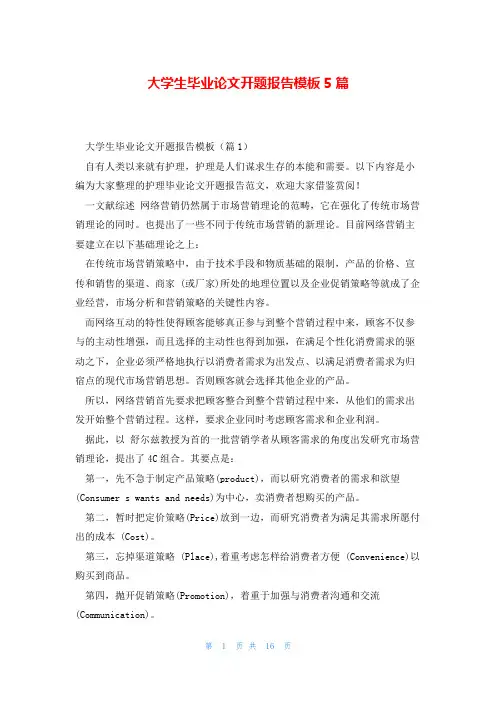 大学生毕业论文开题报告模板 5 篇

大学生毕业论文开题报告模板（篇 1）

自有人类以来就有护理，护理是人们谋求生存的本能和需要。以下内容是小编为大家整理的护理毕业论文开题报告范文，欢迎大家借鉴赏阅！

一文献综述 网络营销仍然属于市场营销理论的范畴，它在强化了传统市场营销理论的同时。也提出了一些不同于传统市场营销的新理论。目前网络营销主要建立在以下基础理论之上：

在传统市场营销策略中，由于技术手段和物质基础的限制，产品的价格、宣传和销售的渠道、商家（或厂家）所处的地理位置以及企业促销策略等就成了企业经营，市场分析和营销策略的关键性内容。

而网络互动的特性使得顾客能够真正参与到整个营销过程中来，顾客不仅参与的主动性增强，而且选择的主动性也得到加强，在满足个性化消费需求的驱动之下，企业必须严格地执行以消费者需求为出发点、以满足消费者需求为归宿点的现代市场营销思想。否则顾客就会选择其他企业的产品。

所以，网络营销首先要求把顾客整合到整个营销过程中来，从他们的需求出发开始整个营销过程。这样，要求企业同时考虑顾客需求和企业利润。

据此，以 舒尔兹教授为首的一批营销学者从顾客需求的角度出发研究市场营销理论，提出了 4C 组合。其要点是：

第一，先不急于制定产品策略(product)，而以研究消费者的需求和欲望(Consumer s wants and needs)为中心，卖消费者想购买的产品。

第二，暂时把定价策略(Price)放到一边，而研究消费者为满足其需求所愿付出的成本 (Cost)。

第三，忘掉渠道策略 (Place)，着重考虑怎样给消费者方便 (Convenience)以购买到商品。

第四，抛开促销策略(Promotion)，着重于加强与消费者沟通和交流(Communication)。

第 1 页 共 16 页